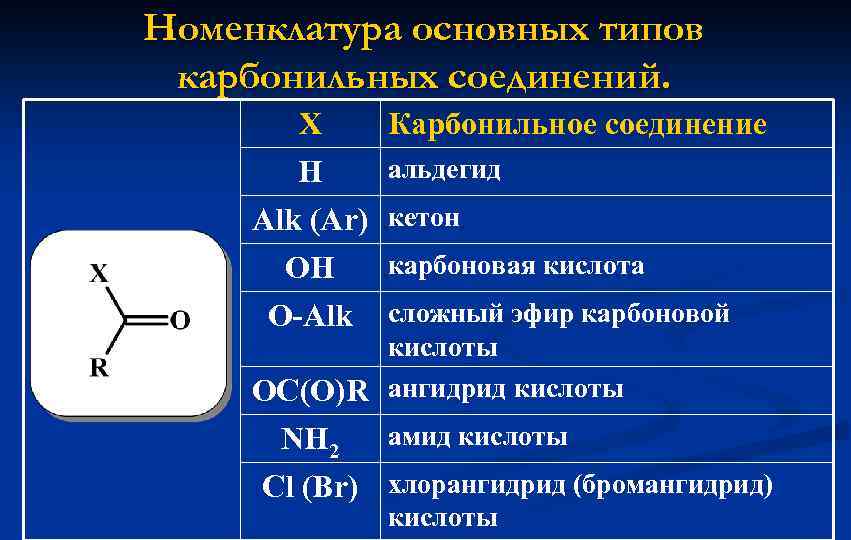 Номенклатура основных типов карбонильных соединений.

X

O

R

| X | Карбонильное соединение |
|---|---|
| H | альдегид |
| Alk (Ar) | кетон |
| OH | карбоновая кислота |
| O-Alk | сложный эфир карбоновой кислоты |
| OC(O)R | ангидрид кислоты |
| $NH_2$ | амид кислоты |
| Cl (Br) | хлорангидрид (бромангидрид) кислоты |